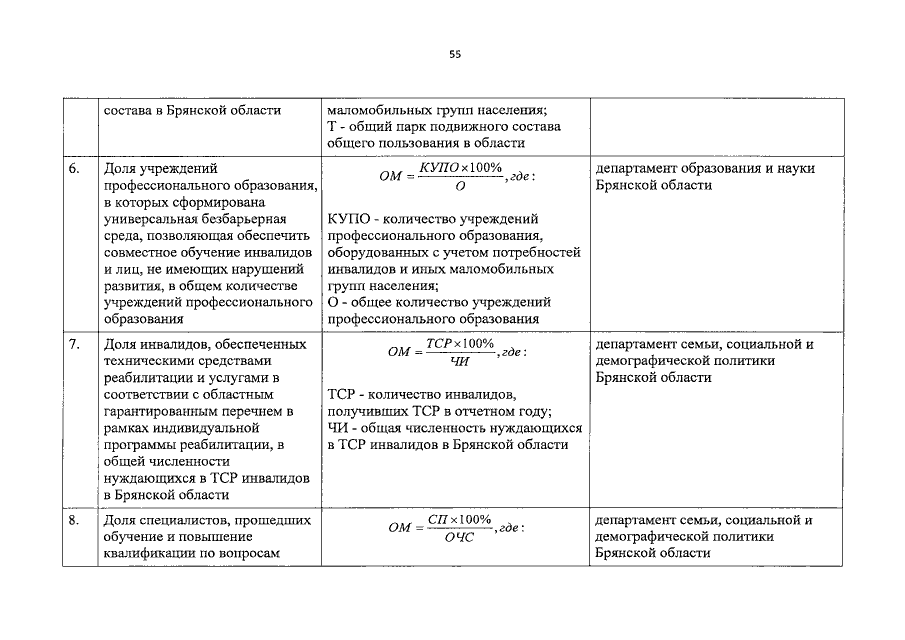 55

| | | | |
|---|---|---|---|
| | состава в Брянской области | маломобильных групп населения; Т - общий парк подвижного состава общего пользования в области | |
| 6. | Доля учреждений профессионального образования, в которых сформирована универсальная безбарьерная среда, позволяющая обеспечить совместное обучение инвалидов и лиц, не имеющих нарушений развития, в общем количестве учреждений профессионального образования | $ОМ = \frac{КУПО \times 100\%}{О}, где:$ КУПО - количество учреждений профессионального образования, оборудованных с учетом потребностей инвалидов и иных маломобильных групп населения; О - общее количество учреждений профессионального образования | департамент образования и науки Брянской области |
| 7. | Доля инвалидов, обеспеченных техническими средствами реабилитации и услугами в соответствии с областным гарантированным перечнем в рамках индивидуальной программы реабилитации, в общей численности нуждающихся в ТСР инвалидов в Брянской области | $ОМ = \frac{ТСР \times 100\%}{ЧИ}, где:$ ТСР - количество инвалидов, получивших ТСР в отчетном году; ЧИ - общая численность нуждающихся в ТСР инвалидов в Брянской области | департамент семьи, социальной и демографической политики Брянской области |
| 8. | Доля специалистов, прошедших обучение и повышение квалификации по вопросам | $ОМ = \frac{СП \times 100\%}{ОЧС}, где:$ | департамент семьи, социальной и демографической политики Брянской области |